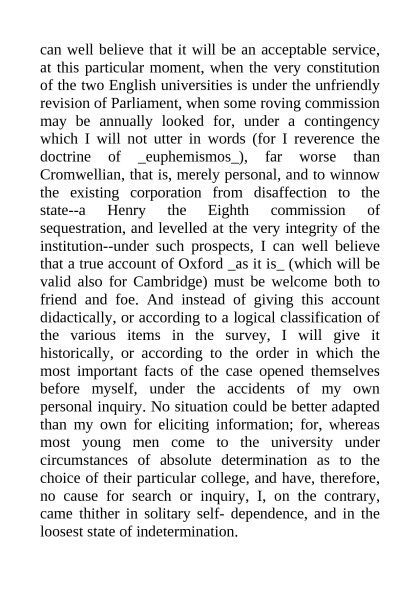 can well believe that it will be an acceptable service, at this particular moment, when the very constitution of the two English universities is under the unfriendly revision of Parliament, when some roving commission may be annually looked for, under a contingency which I will not utter in words (for I reverence the doctrine of _euphemismos_), far worse than Cromwellian, that is, merely personal, and to winnow the existing corporation from disaffection to the state--a Henry the Eighth commission of sequestration, and levelled at the very integrity of the institution--under such prospects, I can well believe that a true account of Oxford _as it is_ (which will be valid also for Cambridge) must be welcome both to friend and foe. And instead of giving this account didactically, or according to a logical classification of the various items in the survey, I will give it historically, or according to the order in which the most important facts of the case opened themselves before myself, under the accidents of my own personal inquiry. No situation could be better adapted than my own for eliciting information; for, whereas most young men come to the university under circumstances of absolute determination as to the choice of their particular college, and have, therefore, no cause for search or inquiry, I, on the contrary, came thither in solitary self- dependence, and in the loosest state of indetermination.